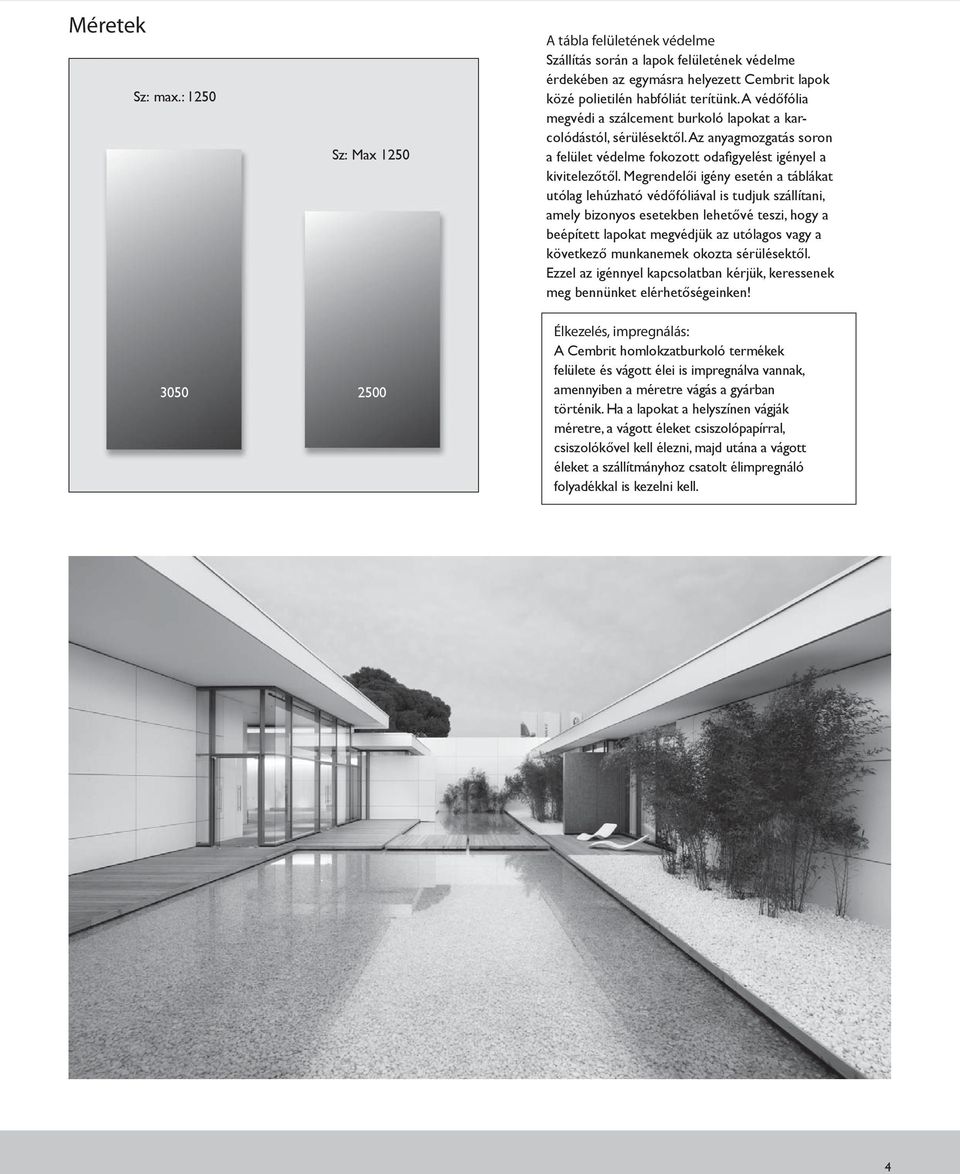 Méretek

Sz: max.: 1250

Sz: Max 1250

3050

2500

A tábla felületének védelme
Szállítás során a lapok felületének védelme érdekében az egymásra helyezett Cembrit lapok közé polietilén habfóliát terítünk. A védőfólia megvédi a szálcement burkoló lapokat a karcolódástól, sérülésektől. Az anyagmozgatás soron a felület védelme fokozott odafigyelést igényel a kivitelezőtől. Megrendelői igény esetén a táblákat utólag lehúzható védőfóliával is tudjuk szállítani, amely bizonyos esetekben lehetővé teszi, hogy a beépített lapokat megvédjük az utólagos vagy a következő munkanemek okozta sérülésektől. Ezzel az igénnyel kapcsolatban kérjük, keressenek meg bennünket elérhetőségeinken!

Élkezelés, impregnálás:
A Cembrit homlokzatburkoló termékek felülete és vágott élei is impregnálva vannak, amennyiben a méretre vágás a gyárban történik. Ha a lapokat a helyszínen vágják méretre, a vágott éleket csiszolópapírral, csiszolókővel kell élezni, majd utána a vágott éleket a szállítmányhoz csatolt élimpregnáló folyadékkal is kezelni kell.

4